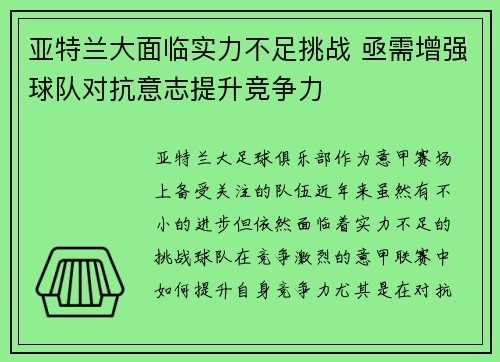 亚特兰大面临实力不足挑战 亟需增强球队对抗意志提升竞争力

亚特兰大足球俱乐部作为意甲赛场上备受关注的队伍近年来虽然有不小的进步但依然面临着实力不足的挑战球队在竞争激烈的意甲联赛中如何提升自身竞争力尤其是在对抗